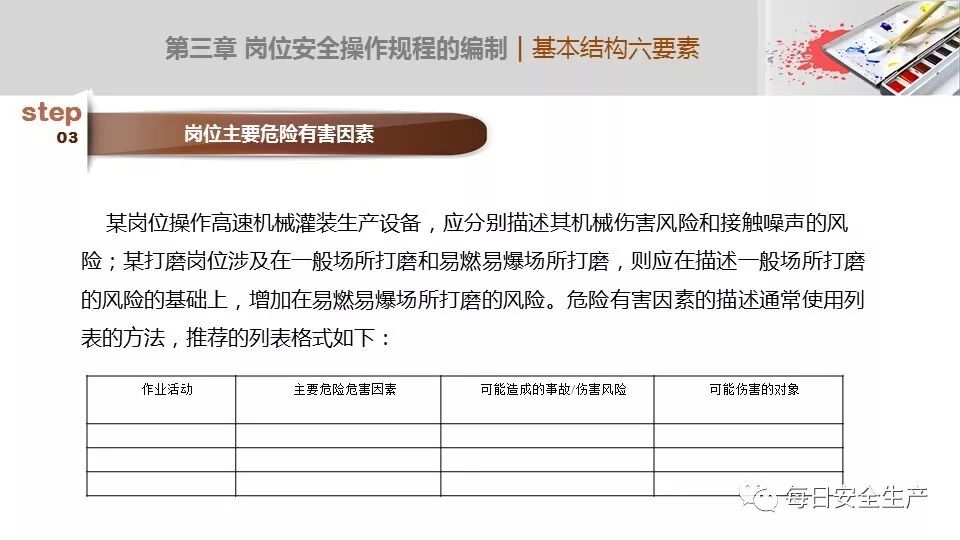 第三章 岗位安全操作规程的编制｜基本结构六要素

step
03

岗位主要危险有害因素

某岗位操作高速机械灌装生产设备，应分别描述其机械伤害风险和接触噪声的风险；某打磨岗位涉及在一般场所打磨和易燃易爆场所打磨，则应在描述一般场所打磨的风险的基础上，增加在易燃易爆场所打磨的风险。危险有害因素的描述通常使用列表的方法，推荐的列表格式如下：

| 作业活动 | 主要危险危害因素 | 可能造成的事故/伤害风险 | 可能伤害的对象 |
|---|---|---|---|
| | | | |
| | | | |
| | | | |

每日安全生产